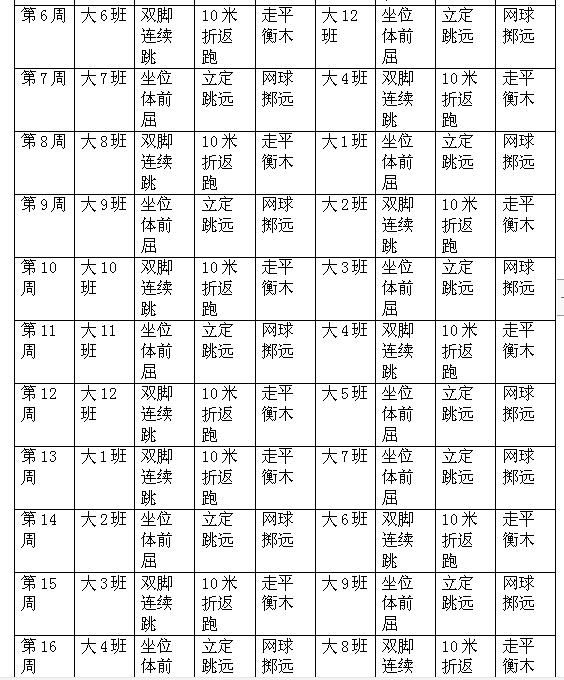 | 第6周 | 大6班 | 双脚连续跳 | 10米折返跑 | 走平衡木 | 大12班 | 坐位体前屈 | 立定跳远 | 网球掷远 |
|---|---|---|---|---|---|---|---|---|
| 第7周 | 大7班 | 坐位体前屈 | 立定跳远 | 网球掷远 | 大4班 | 双脚连续跳 | 10米折返跑 | 走平衡木 |
| 第8周 | 大8班 | 双脚连续跳 | 10米折返跑 | 走平衡木 | 大1班 | 坐位体前屈 | 立定跳远 | 网球掷远 |
| 第9周 | 大9班 | 坐位体前屈 | 立定跳远 | 网球掷远 | 大2班 | 双脚连续跳 | 10米折返跑 | 走平衡木 |
| 第10周 | 大10班 | 双脚连续跳 | 10米折返跑 | 走平衡木 | 大3班 | 坐位体前屈 | 立定跳远 | 网球掷远 |
| 第11周 | 大11班 | 坐位体前屈 | 立定跳远 | 网球掷远 | 大4班 | 双脚连续跳 | 10米折返跑 | 走平衡木 |
| 第12周 | 大12班 | 双脚连续跳 | 10米折返跑 | 走平衡木 | 大5班 | 坐位体前屈 | 立定跳远 | 网球掷远 |
| 第13周 | 大1班 | 双脚连续跳 | 10米折返跑 | 走平衡木 | 大7班 | 坐位体前屈 | 立定跳远 | 网球掷远 |
| 第14周 | 大2班 | 坐位体前屈 | 立定跳远 | 网球掷远 | 大6班 | 双脚连续跳 | 10米折返跑 | 走平衡木 |
| 第15周 | 大3班 | 双脚连续跳 | 10米折返跑 | 走平衡木 | 大9班 | 坐位体前屈 | 立定跳远 | 网球掷远 |
| 第16周 | 大4班 | 坐位体前 | 立定跳远 | 网球掷远 | 大8班 | 双脚连续 | 10米折返 | 走平衡木 |